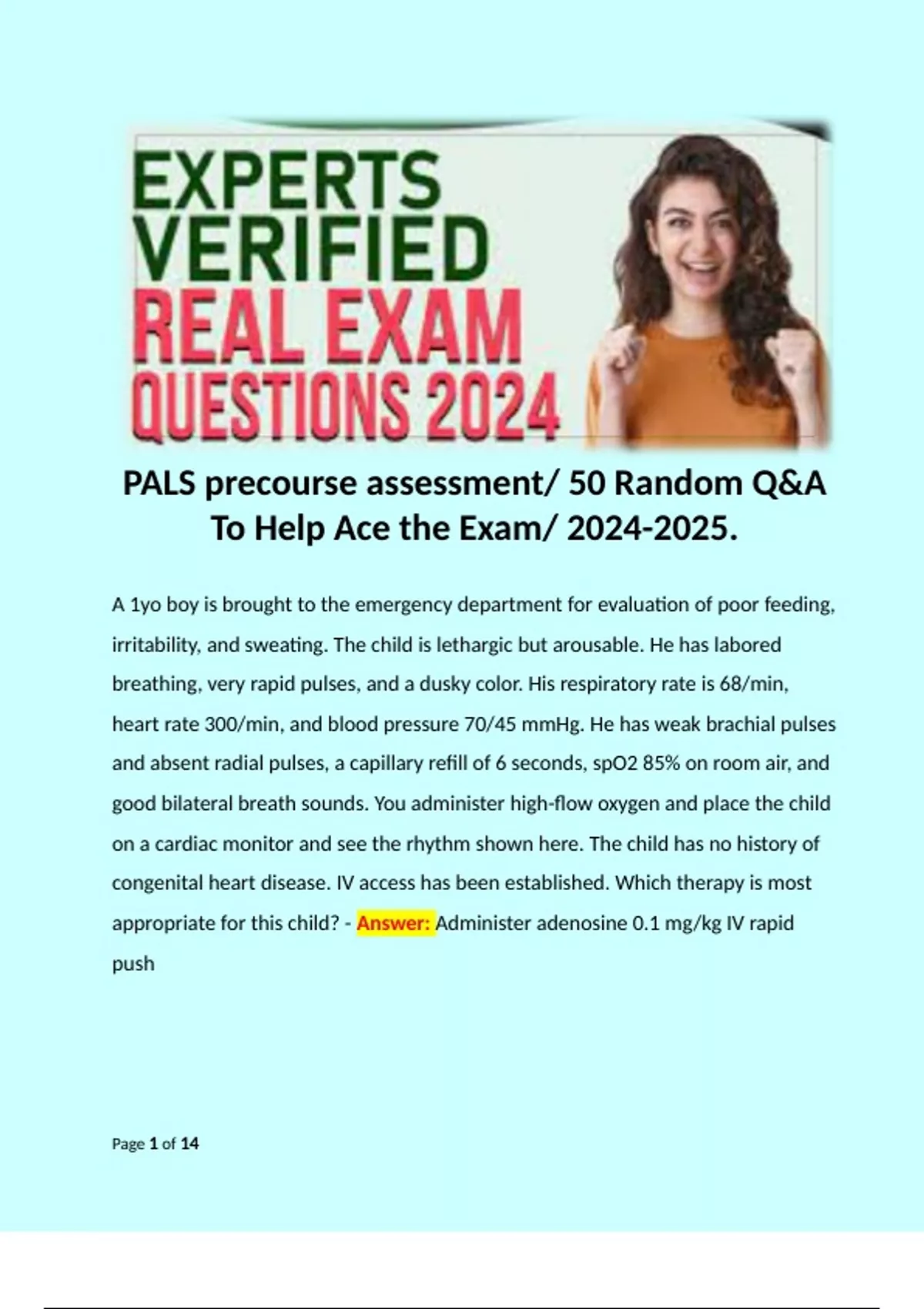 EXPERTS VERIFIED REAL EXAM QUESTIONS 2024

PALS precourse assessment/ 50 Random Q&A To Help Ace the Exam/ 2024-2025.

A 1yo boy is brought to the emergency department for evaluation of poor feeding, irritability, and sweating. The child is lethargic but arousable. He has labored breathing, very rapid pulses, and a dusky color. His respiratory rate is 68/min, heart rate 300/min, and blood pressure 70/45 mmHg. He has weak brachial pulses and absent radial pulses, a capillary refill of 6 seconds, spO2 85% on room air, and good bilateral breath sounds. You administer high-flow oxygen and place the child on a cardiac monitor and see the rhythm shown here. The child has no history of congenital heart disease. IV access has been established. Which therapy is most appropriate for this child? - Answer: Administer adenosine 0.1 mg/kg IV rapid push

Page 1 of 14